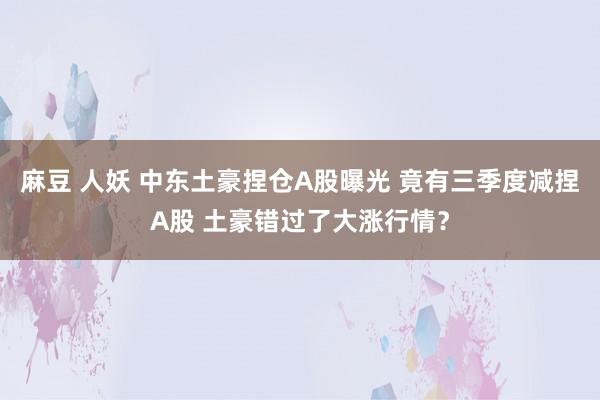 麻豆 人妖 中东土豪捏仓A股曝光 竟有三季度减捏A股 土豪错过了大涨行情？